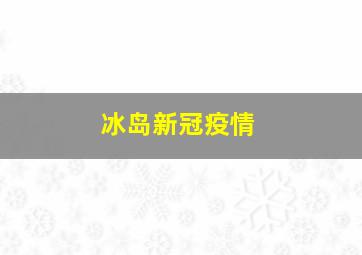 冰岛新冠疫情